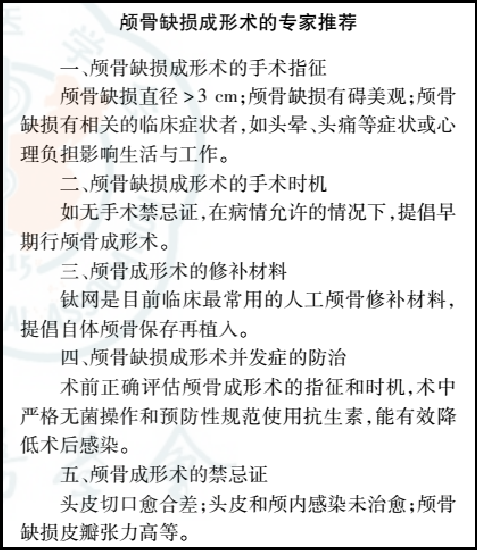 颅骨缺损成形术的专家推荐

一、颅骨缺损成形术的手术指征

颅骨缺损直径 >3 cm；颅骨缺损有碍美观；颅骨缺损有相关的临床症状者，如头晕、头痛等症状或心理负担影响生活与工作。

二、颅骨缺损成形术的手术时机

如无手术禁忌证，在病情允许的情况下，提倡早期行颅骨成形术。

三、颅骨成形术的修补材料

钛网是目前临床最常用的人工颅骨修补材料，提倡自体颅骨保存再植入。

四、颅骨缺损成形术并发症的防治

术前正确评估颅骨成形术的指征和时机，术中严格无菌操作和预防性规范使用抗生素，能有效降低术后感染。

五、颅骨成形术的禁忌证

头皮切口愈合差；头皮和颅内感染未治愈；颅骨缺损皮瓣张力高等。